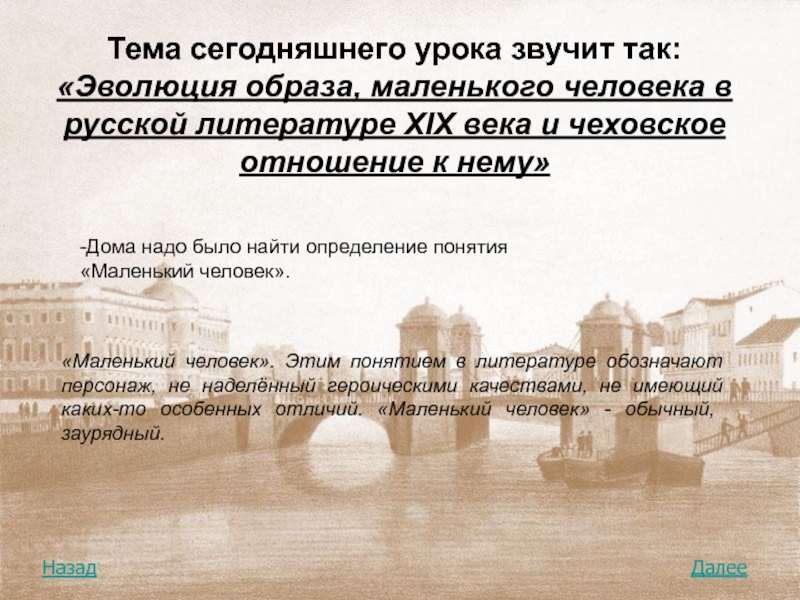 Тема сегодняшнего урока звучит так: «Эволюция образа, маленького человека в русской литературе XIX века и чеховское отношение к нему»

-Дома надо было найти определение понятия «Маленький человек».

«Маленький человек». Этим понятием в литературе обозначают персонаж, не наделённый героическими качествами, не имеющий каких-то особенных отличий. «Маленький человек» - обычный, заурядный.

Назад

Далее